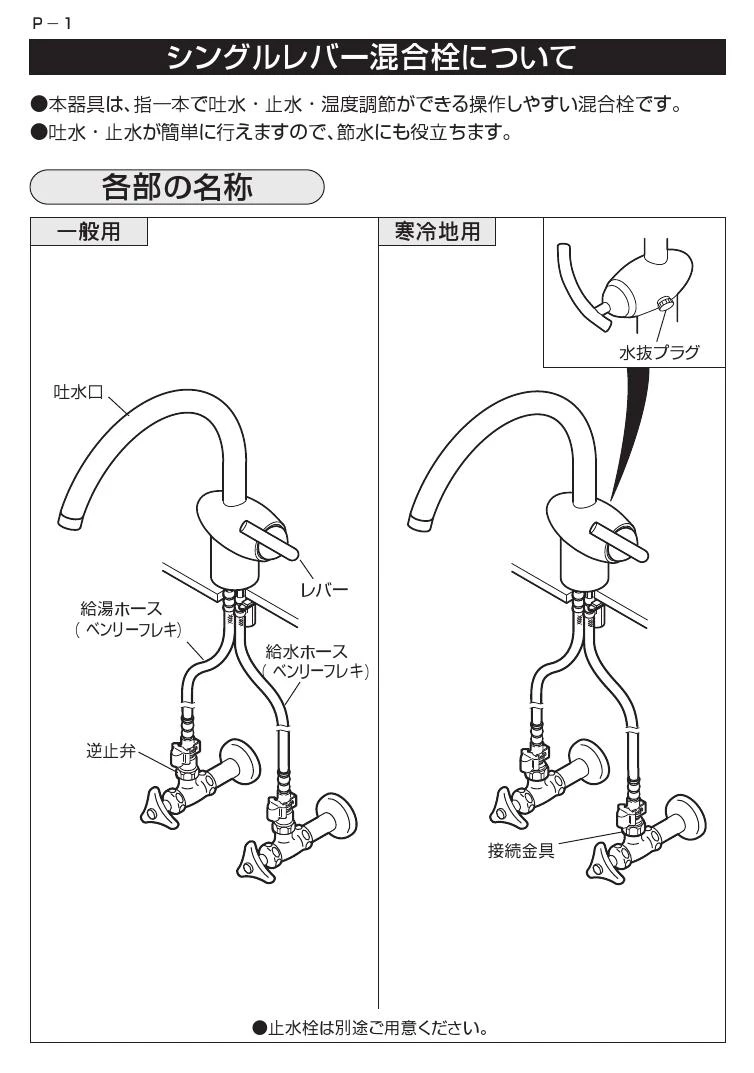 P－1

シングルレバー混合栓について

●本器具は、指一本で吐水・止水・温度調節ができる操作しやすい混合栓です。
●吐水・止水が簡単に行えますので、節水にも役立ちます。

各部の名称

一般用

吐水口

レバー

給湯ホース
（ベンリーフレキ）

給水ホース
（ベンリーフレキ）

逆止弁

寒冷地用

水抜プラグ

接続金具

●止水栓は別途ご用意ください。